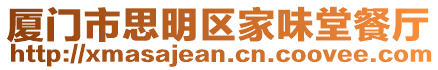 厦门市思明区家味堂餐厅
http://xmasajean.cn.coovee.com